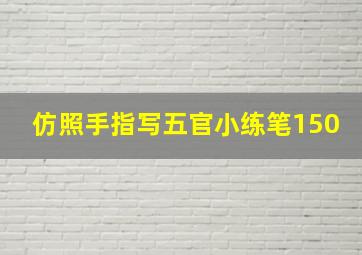 仿照手指写五官小练笔150